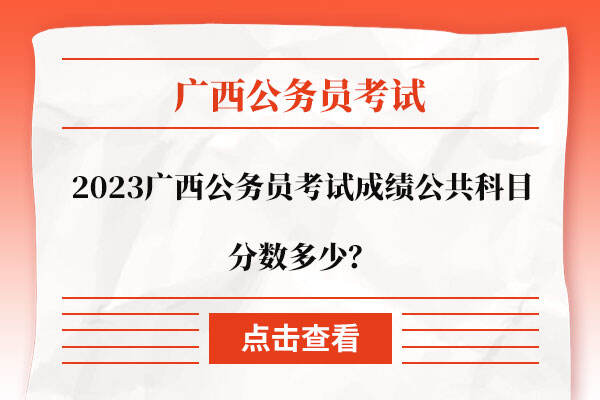 广西公务员考试

2023广西公务员考试成绩公共科目分数多少?

点击查看